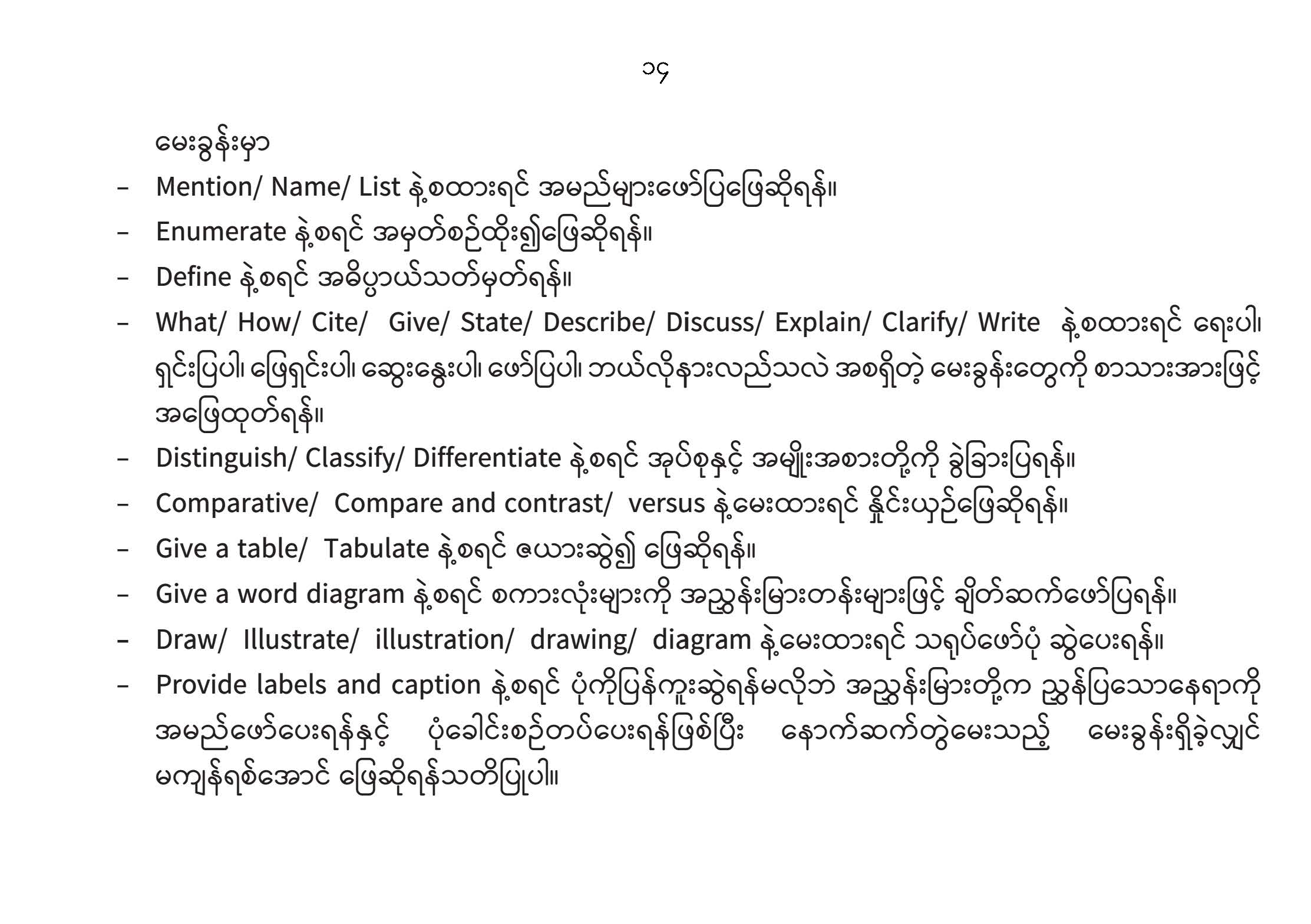 ၁၄

မေးခွန်းမှာ

– Mention/ Name/ List နဲ့စထားရင် အမည်များဖော်ပြဖြေဆိုရန်။
– Enumerate နဲ့စရင် အမှတ်စဉ်ထိုး၍ဖြေဆိုရန်။
– Define နဲ့စရင် အဓိပ္ပာယ်သတ်မှတ်ရန်။
– What/ How/ Cite/ Give/ State/ Describe/ Discuss/ Explain/ Clarify/ Write နဲ့စထားရင် ရေးပါ၊ ရှင်းပြပါ၊ ဖြေရှင်းပါ၊ ဆွေးနွေးပါ၊ ဖော်ပြပါ၊ ဘယ်လိုနားလည်သလဲ အစရှိတဲ့ မေးခွန်းတွေကို စာသားအားဖြင့် အဖြေထုတ်ရန်။
– Distinguish/ Classify/ Differentiate နဲ့စရင် အုပ်စုနှင့် အမျိုးအစားတို့ကို ခွဲခြားပြရန်။
– Comparative/ Compare and contrast/ versus နဲ့မေးထားရင် နှိုင်းယှဉ်ဖြေဆိုရန်။
– Give a table/ Tabulate နဲ့စရင် ဇယားဆွဲ၍ ဖြေဆိုရန်။
– Give a word diagram နဲ့စရင် စကားလုံးများကို အညွှန်းမြားတန်းများဖြင့် ချိတ်ဆက်ဖော်ပြရန်။
– Draw/ Illustrate/ illustration/ drawing/ diagram နဲ့မေးထားရင် သရုပ်ဖော်ပုံ ဆွဲပေးရန်။
– Provide labels and caption နဲ့စရင် ပုံကိုပြန်ကူးဆွဲရန်မလိုဘဲ အညွှန်းမြားတို့က ညွှန်ပြသောနေရာကို အမည်ဖော်ပေးရန်နှင့် ပုံခေါင်းစဉ်တပ်ပေးရန်ဖြစ်ပြီး နောက်ဆက်တွဲမေးသည့် မေးခွန်းရှိခဲ့လျှင် မကျန်ရစ်အောင် ဖြေဆိုရန်သတိပြုပါ။